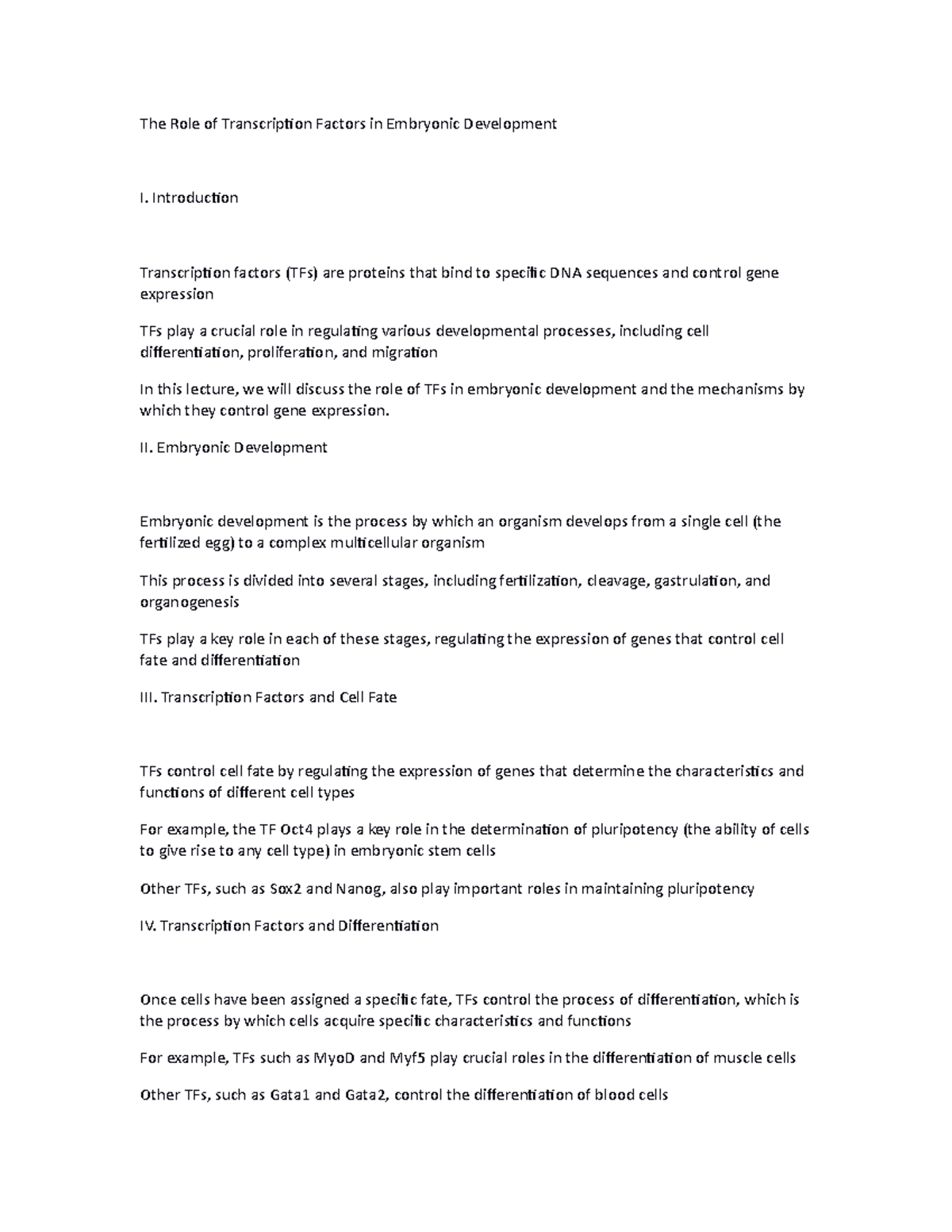 The Role of Transcription Factors in Embryonic Development

I. Introduction

Transcription factors (TFs) are proteins that bind to specific DNA sequences and control gene expression

TFs play a crucial role in regulating various developmental processes, including cell differentiation, proliferation, and migration

In this lecture, we will discuss the role of TFs in embryonic development and the mechanisms by which they control gene expression.

II. Embryonic Development

Embryonic development is the process by which an organism develops from a single cell (the fertilized egg) to a complex multicellular organism

This process is divided into several stages, including fertilization, cleavage, gastrulation, and organogenesis

TFs play a key role in each of these stages, regulating the expression of genes that control cell fate and differentiation

III. Transcription Factors and Cell Fate

TFs control cell fate by regulating the expression of genes that determine the characteristics and functions of different cell types

For example, the TF Oct4 plays a key role in the determination of pluripotency (the ability of cells to give rise to any cell type) in embryonic stem cells

Other TFs, such as Sox2 and Nanog, also play important roles in maintaining pluripotency

IV. Transcription Factors and Differentiation

Once cells have been assigned a specific fate, TFs control the process of differentiation, which is the process by which cells acquire specific characteristics and functions

For example, TFs such as MyoD and Myf5 play crucial roles in the differentiation of muscle cells

Other TFs, such as Gata1 and Gata2, control the differentiation of blood cells